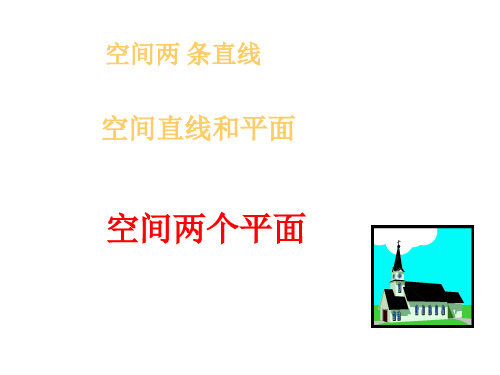 空间两 条直线

空间直线和平面

空间两个平面